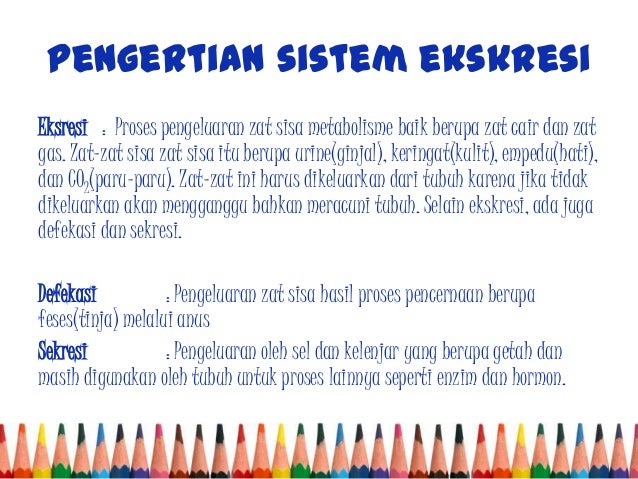 PENGERTIAN SISTEM EKSKRESI

Eksresi : Proses pengeluaran zat sisa metabolisme baik berupa zat cair dan zat gas. Zat-zat sisa zat sisa itu berupa urine(ginjal), keringat(kulit), empedu(hati), dan $CO_2$(paru-paru). Zat-zat ini harus dikeluarkan dari tubuh karena jika tidak dikeluarkan akan mengganggu bahkan meracuni tubuh. Selain ekskresi, ada juga defekasi dan sekresi.

Defekasi : Pengeluaran zat sisa hasil proses pencernaan berupa feses(tinja) melalui anus

Sekresi : Pengeluaran oleh sel dan kelenjar yang berupa getah dan masih digunakan oleh tubuh untuk proses lainnya seperti enzim dan hormon.